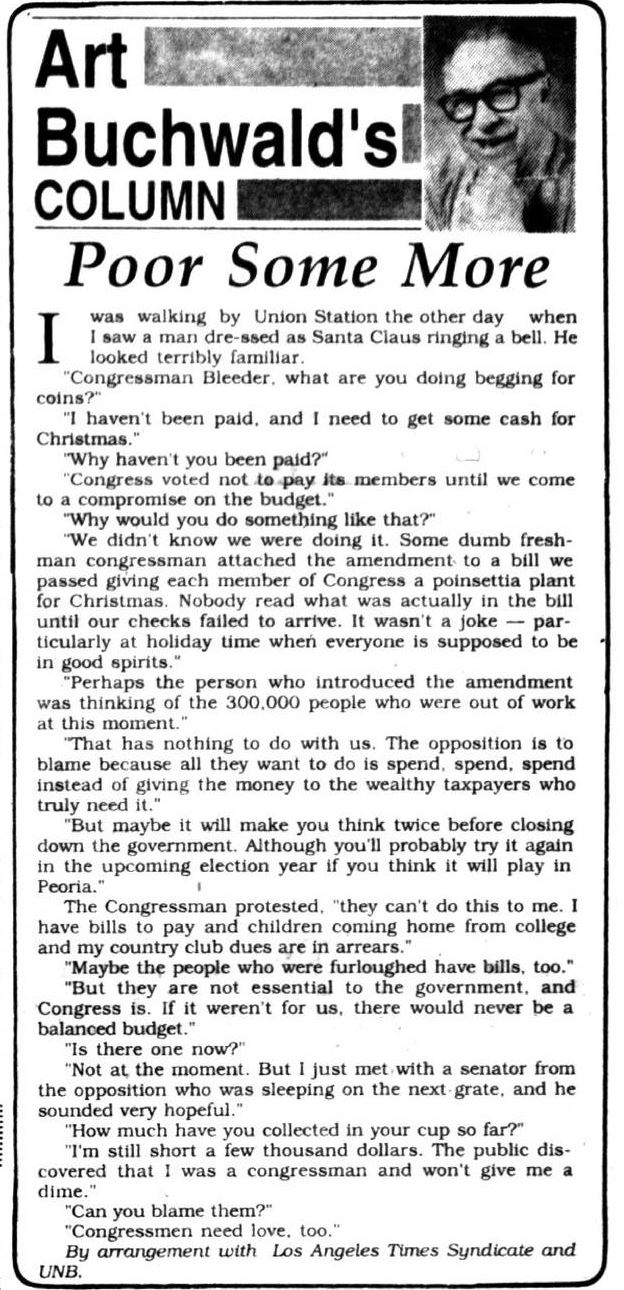 Art Buchwald's COLUMN

Poor Some More

I was walking by Union Station the other day when I saw a man dre-ssed as Santa Claus ringing a bell. He looked terribly familiar.

"Congressman Bleeder, what are you doing begging for coins?"

"I haven't been paid, and I need to get some cash for Christmas."

"Why haven't you been paid?"

"Congress voted not to pay its members until we come to a compromise on the budget."

"Why would you do something like that?"

"We didn't know we were doing it. Some dumb freshman congressman attached the amendment to a bill we passed giving each member of Congress a poinsettia plant for Christmas. Nobody read what was actually in the bill until our checks failed to arrive. It wasn't a joke — particularly at holiday time when everyone is supposed to be in good spirits."

"Perhaps the person who introduced the amendment was thinking of the 300,000 people who were out of work at this moment."

"That has nothing to do with us. The opposition is to blame because all they want to do is spend, spend, spend instead of giving the money to the wealthy taxpayers who truly need it."

"But maybe it will make you think twice before closing down the government. Although you'll probably try it again in the upcoming election year if you think it will play in Peoria."

The Congressman protested, "they can't do this to me. I have bills to pay and children coming home from college and my country club dues are in arrears."

"Maybe the people who were furloughed have bills, too."

"But they are not essential to the government, and Congress is. If it weren't for us, there would never be a balanced budget."

"Is there one now?"

"Not at the moment. But I just met with a senator from the opposition who was sleeping on the next grate, and he sounded very hopeful."

"How much have you collected in your cup so far?"

"I'm still short a few thousand dollars. The public discovered that I was a congressman and won't give me a dime."

"Can you blame them?"

"Congressmen need love, too."

By arrangement with Los Angeles Times Syndicate and UNB.